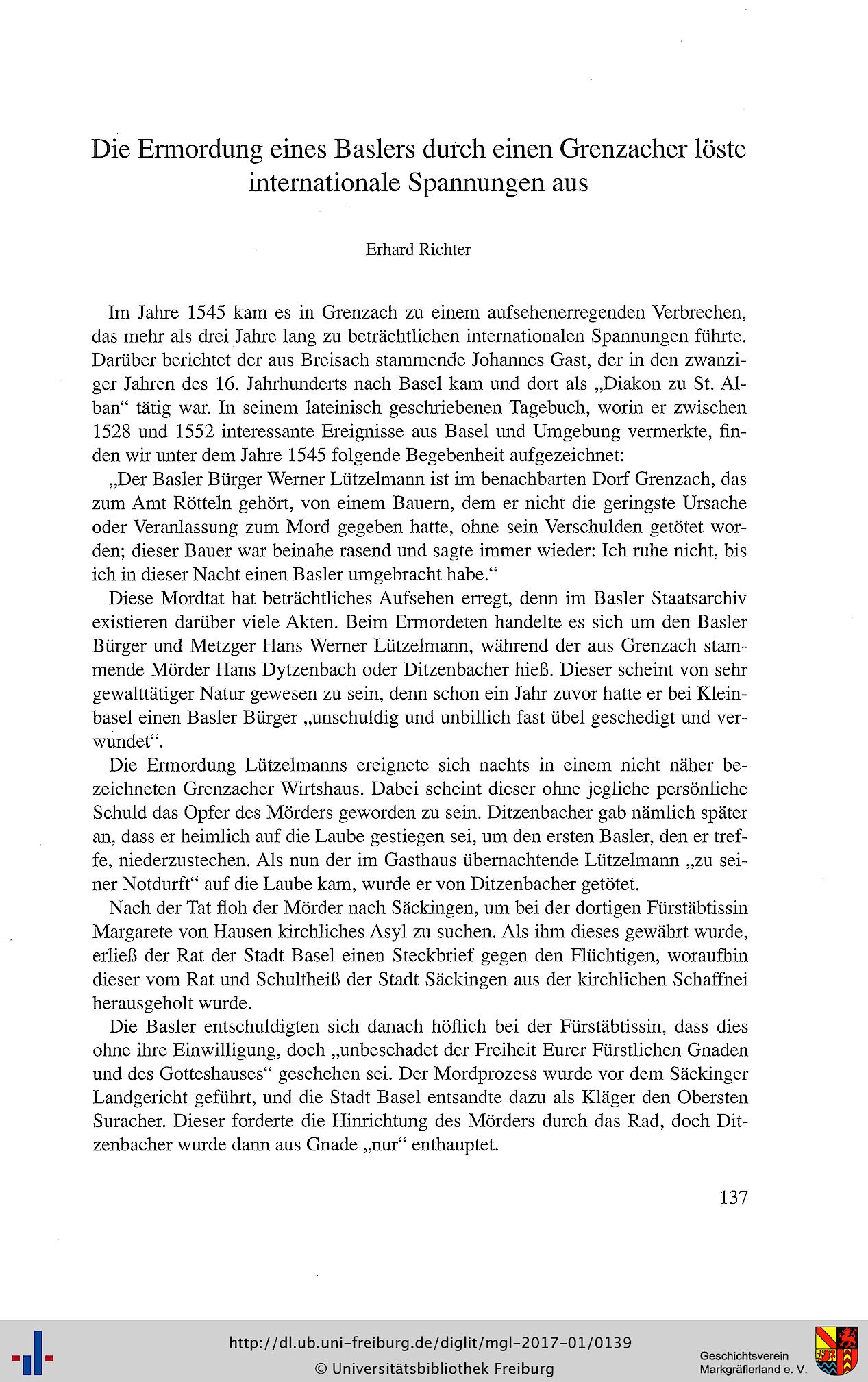 Die Ermordung eines Baslers durch einen Grenzacher löste internationale Spannungen aus

Erhard Richter

Im Jahre 1545 kam es in Grenzach zu einem aufsehenerregenden Verbrechen, das mehr als drei Jahre lang zu beträchtlichen internationalen Spannungen führte. Darüber berichtet der aus Breisach stammende Johannes Gast, der in den zwanziger Jahren des 16. Jahrhunderts nach Basel kam und dort als „Diakon zu St. Alban“ tätig war. In seinem lateinisch geschriebenen Tagebuch, worin er zwischen 1528 und 1552 interessante Ereignisse aus Basel und Umgebung vermerkte, finden wir unter dem Jahre 1545 folgende Begebenheit aufgezeichnet:

„Der Basler Bürger Werner Lützelmann ist im benachbarten Dorf Grenzach, das zum Amt Rötteln gehört, von einem Bauern, dem er nicht die geringste Ursache oder Veranlassung zum Mord gegeben hatte, ohne sein Verschulden getötet worden; dieser Bauer war beinahe rasend und sagte immer wieder: Ich ruhe nicht, bis ich in dieser Nacht einen Basler umgebracht habe.“

Diese Mordtat hat beträchtliches Aufsehen erregt, denn im Basler Staatsarchiv existieren darüber viele Akten. Beim Ermordeten handelte es sich um den Basler Bürger und Metzger Hans Werner Lützelmann, während der aus Grenzach stammende Mörder Hans Dytzenbach oder Ditzenbacher hieß. Dieser scheint von sehr gewalttätiger Natur gewesen zu sein, denn schon ein Jahr zuvor hatte er bei Kleinbasel einen Basler Bürger „unschuldig und unbillich fast übel geschedigt und verwundet“.

Die Ermordung Lützelmanns ereignete sich nachts in einem nicht näher bezeichneten Grenzacher Wirtshaus. Dabei scheint dieser ohne jegliche persönliche Schuld das Opfer des Mörders geworden zu sein. Ditzenbacher gab nämlich später an, dass er heimlich auf die Laube gestiegen sei, um den ersten Basler, den er treffe, niederzustechen. Als nun der im Gasthaus übernachtende Lützelmann „zu seiner Notdurft“ auf die Laube kam, wurde er von Ditzenbacher getötet.

Nach der Tat floh der Mörder nach Säckingen, um bei der dortigen Fürstäbtissin Margarete von Hausen kirchliches Asyl zu suchen. Als ihm dieses gewährt wurde, erließ der Rat der Stadt Basel einen Steckbrief gegen den Flüchtigen, woraufhin dieser vom Rat und Schultheiß der Stadt Säckingen aus der kirchlichen Schaffnei herausgeholt wurde.

Die Basler entschuldigten sich danach höflich bei der Fürstäbtissin, dass dies ohne ihre Einwilligung, doch „unbeschadet der Freiheit Eurer Fürstlichen Gnaden und des Gotteshauses“ geschehen sei. Der Mordprozess wurde vor dem Säckinger Landgericht geführt, und die Stadt Basel entsandte dazu als Kläger den Obersten Suracher. Dieser forderte die Hinrichtung des Mörders durch das Rad, doch Ditzenbacher wurde dann aus Gnade „nur“ enthauptet.

137

http://dl.ub.uni-freiburg.de/diglit/mgl-2017-01/0139
© Universitätsbibliothek Freiburg
Geschichtsverein Markgräflerland e. V.